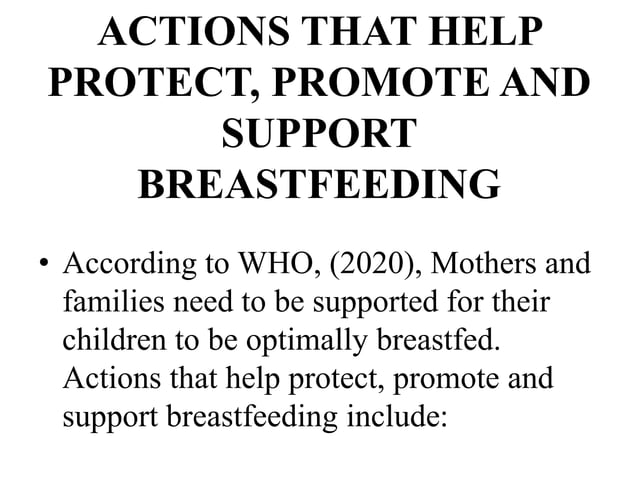 ACTIONS THAT HELP PROTECT, PROMOTE AND SUPPORT BREASTFEEDING

• According to WHO, (2020), Mothers and families need to be supported for their children to be optimally breastfed. Actions that help protect, promote and support breastfeeding include: